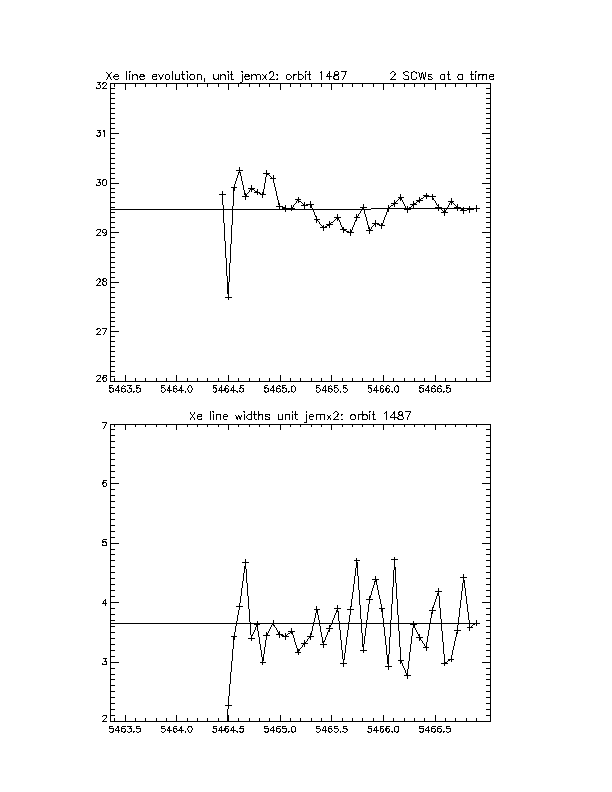 Xe line evolution, unit jemx2: orbit 1487 2 SCWs at a time

32
31
30
29
28
27
26

5463.5 5464.0 5464.5 5465.0 5465.5 5466.0 5466.5

Xe line widths unit jemx2: orbit 1487

7
6
5
4
3
2

5463.5 5464.0 5464.5 5465.0 5465.5 5466.0 5466.5